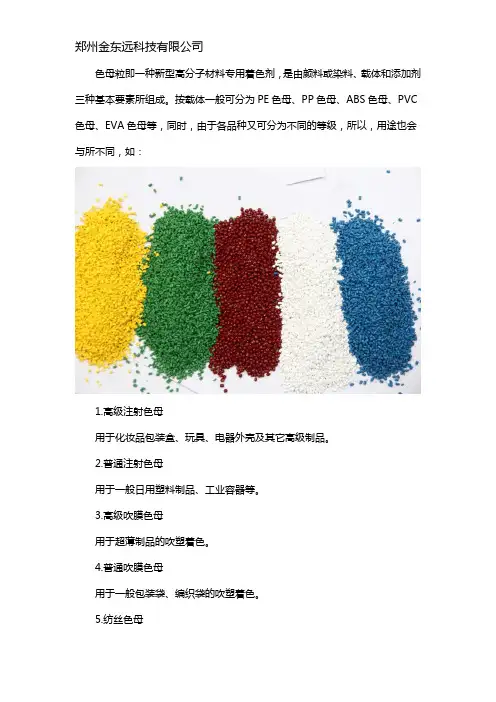 郑州金东远科技有限公司

色母粒即一种新型高分子材料专用着色剂，是由颜料或染料、载体和添加剂三种基本要素所组成。按载体一般可分为 PE 色母、PP 色母、ABS 色母、PVC 色母、EVA 色母等，同时，由于各品种又可分为不同的等级，所以，用途也会与所不同，如：

1.高级注射色母

用于化妆品包装盒、玩具、电器外壳及其它高级制品。

2.普通注射色母

用于一般日用塑料制品、工业容器等。

3.高级吹膜色母

用于超薄制品的吹塑着色。

4.普通吹膜色母

用于一般包装袋、编织袋的吹塑着色。

5.纺丝色母